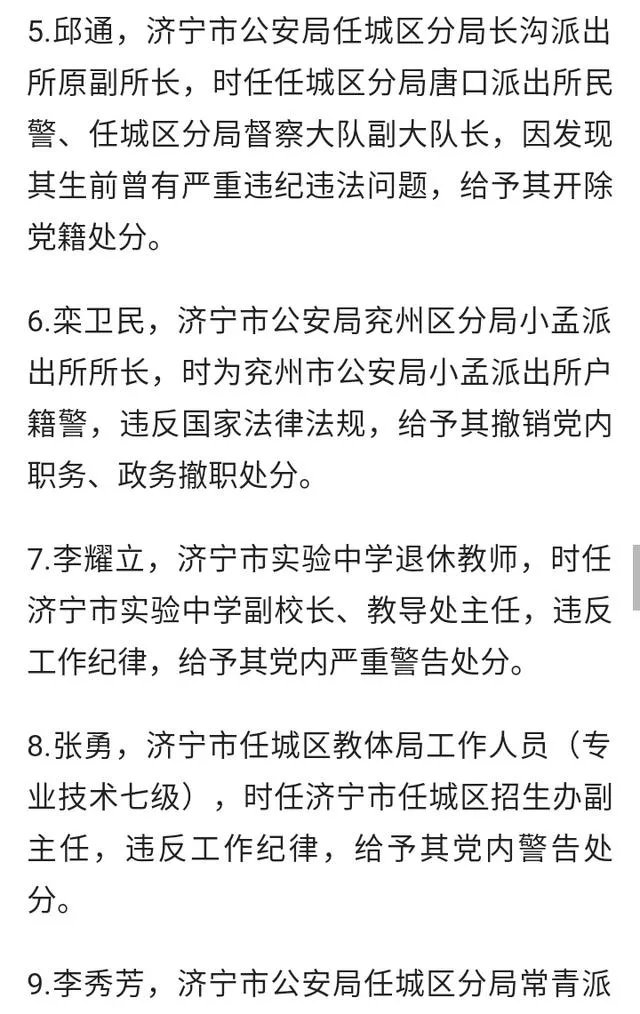 5.邱通，济宁市公安局任城区分局长沟派出所原副所长，时任任城区分局唐口派出所民警、任城区分局督察大队副大队长，因发现其生前曾有严重违纪违法问题，给予其开除党籍处分。

6.栾卫民，济宁市公安局兖州区分局小孟派出所所长，时为兖州市公安局小孟派出所户籍警，违反国家法律法规，给予其撤销党内职务、政务撤职处分。

7.李耀立，济宁市实验中学退休教师，时任济宁市实验中学副校长、教导处主任，违反工作纪律，给予其党内严重警告处分。

8.张勇，济宁市任城区教体局工作人员（专业技术七级），时任济宁市任城区招生办副主任，违反工作纪律，给予其党内警告处分。

9.李秀芳，济宁市公安局任城区分局常青派